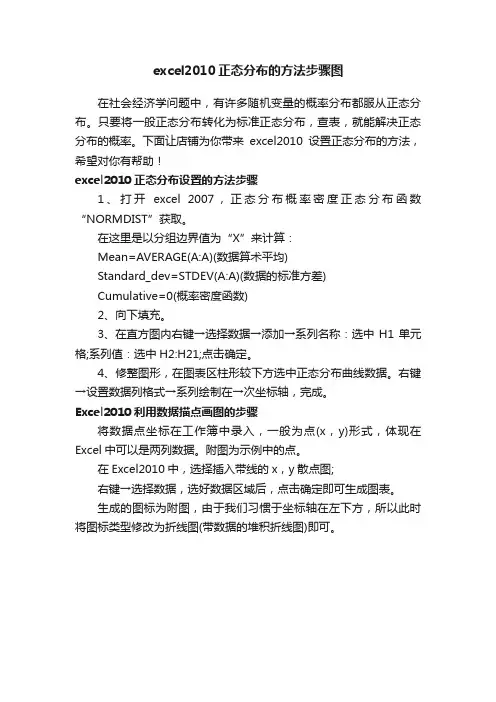 excel2010正态分布的方法步骤图

在社会经济学问题中，有许多随机变量的概率分布都服从正态分布。只要将一般正态分布转化为标准正态分布，查表，就能解决正态分布的概率。下面让店铺为你带来 excel2010 设置正态分布的方法，希望对你有帮助！

excel2010正态分布设置的方法步骤

1、打开 excel 2007，正态分布概率密度正态分布函数“NORMDIST”获取。

在这里是以分组边界值为“X”来计算：

Mean=AVERAGE(A:A)(数据算术平均)

Standard_dev=STDEV(A:A)(数据的标准方差)

Cumulative=0(概率密度函数)

2、向下填充。

3、在直方图内右键→选择数据→添加→系列名称：选中 H1 单元格;系列值：选中 H2:H21;点击确定。

4、修整图形，在图表区柱形较下方选中正态分布曲线数据。右键→设置数据列格式→系列绘制在→次坐标轴，完成。

Excel2010利用数据描点画图的步骤

将数据点坐标在工作簿中录入，一般为点(x，y)形式，体现在 Excel 中可以是两列数据。附图为示例中的点。

在 Excel2010 中，选择插入带线的 x，y 散点图;

右键→选择数据，选好数据区域后，点击确定即可生成图表。

生成的图标为附图，由于我们习惯于坐标轴在左下方，所以此时将图标类型修改为折线图(带数据的堆积折线图)即可。